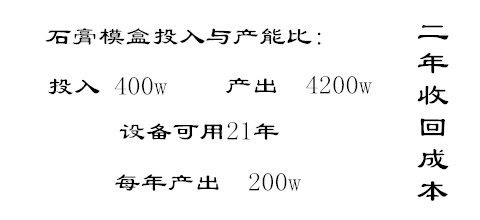 石膏模盒投入与产能比：

投入 400w　　产出 4200w

设备可用21年

每年产出 200w

二年收回成本